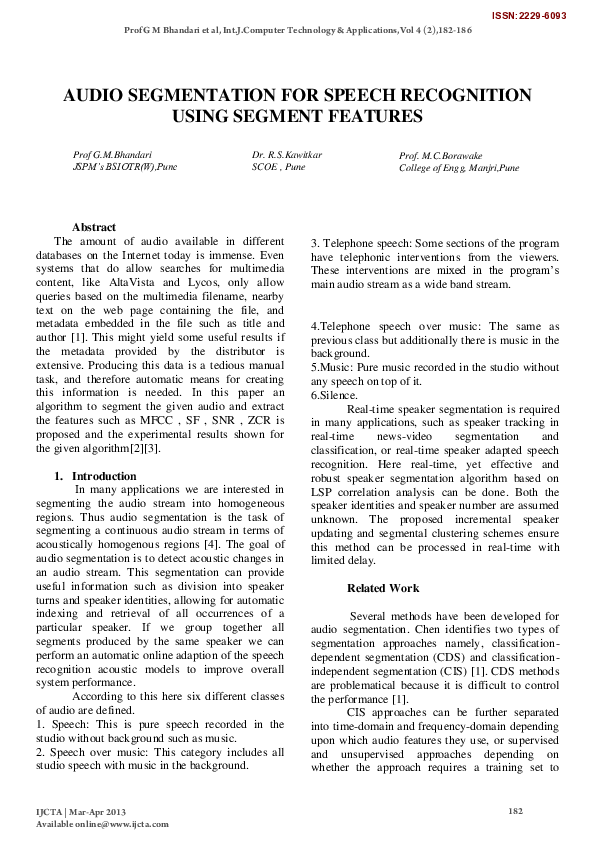 ISSN:2229-6093

Prof G M Bhandari et al, Int.J.Computer Technology & Applications,Vol 4 (2),182-186

AUDIO SEGMENTATION FOR SPEECH RECOGNITION USING SEGMENT FEATURES

Prof G.M.Bhandari
JSPM's BSIOTR(W),Pune

Dr. R.S.Kawitkar
SCOE , Pune

Prof. M.C.Borawake
College of Engg, Manjri,Pune

Abstract
The amount of audio available in different databases on the Internet today is immense. Even systems that do allow searches for multimedia content, like AltaVista and Lycos, only allow queries based on the multimedia filename, nearby text on the web page containing the file, and metadata embedded in the file such as title and author [1]. This might yield some useful results if the metadata provided by the distributor is extensive. Producing this data is a tedious manual task, and therefore automatic means for creating this information is needed. In this paper an algorithm to segment the given audio and extract the features such as MFCC , SF , SNR , ZCR is proposed and the experimental results shown for the given algorithm[2][3].

1. Introduction
In many applications we are interested in segmenting the audio stream into homogeneous regions. Thus audio segmentation is the task of segmenting a continuous audio stream in terms of acoustically homogenous regions [4]. The goal of audio segmentation is to detect acoustic changes in an audio stream. This segmentation can provide useful information such as division into speaker turns and speaker identities, allowing for automatic indexing and retrieval of all occurrences of a particular speaker. If we group together all segments produced by the same speaker we can perform an automatic online adaption of the speech recognition acoustic models to improve overall system performance.
According to this here six different classes of audio are defined.
1. Speech: This is pure speech recorded in the studio without background such as music.
2. Speech over music: This category includes all studio speech with music in the background.

3. Telephone speech: Some sections of the program have telephonic interventions from the viewers. These interventions are mixed in the program's main audio stream as a wide band stream.

4.Telephone speech over music: The same as previous class but additionally there is music in the background.
5.Music: Pure music recorded in the studio without any speech on top of it.
6.Silence.
Real-time speaker segmentation is required in many applications, such as speaker tracking in real-time news-video segmentation and classification, or real-time speaker adapted speech recognition. Here real-time, yet effective and robust speaker segmentation algorithm based on LSP correlation analysis can be done. Both the speaker identities and speaker number are assumed unknown. The proposed incremental speaker updating and segmental clustering schemes ensure this method can be processed in real-time with limited delay.

Related Work

Several methods have been developed for audio segmentation. Chen identifies two types of segmentation approaches namely, classification-dependent segmentation (CDS) and classification-independent segmentation (CIS) [1]. CDS methods are problematical because it is difficult to control the performance [1].
CIS approaches can be further separated into time-domain and frequency-domain depending upon which audio features they use, or supervised and unsupervised approaches depending on whether the approach requires a training set to

IJCTA | Mar-Apr 2013
Available online@www.ijcta.com

182